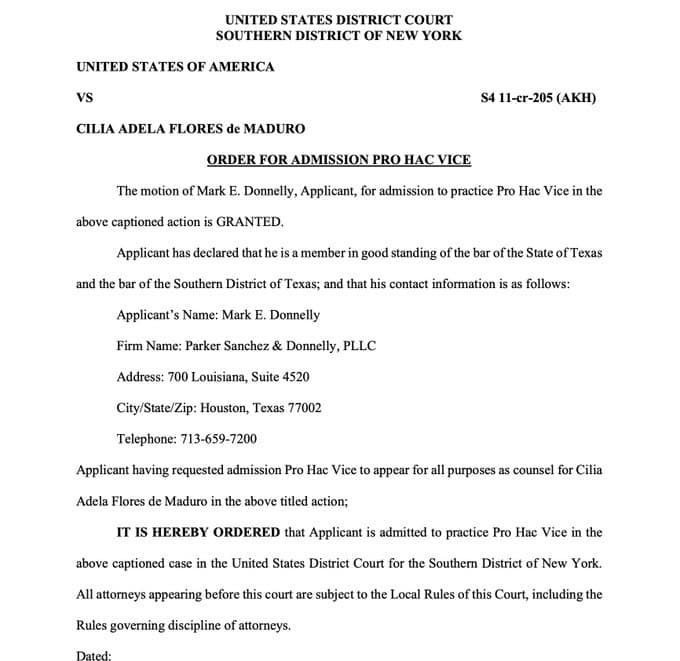 UNITED STATES DISTRICT COURT
SOUTHERN DISTRICT OF NEW YORK

UNITED STATES OF AMERICA

VS

S4 11-cr-205 (AKH)

CILIA ADELA FLORES de MADURO

ORDER FOR ADMISSION PRO HAC VICE

The motion of Mark E. Donnelly, Applicant, for admission to practice Pro Hac Vice in the above captioned action is GRANTED.

Applicant has declared that he is a member in good standing of the bar of the State of Texas and the bar of the Southern District of Texas; and that his contact information is as follows:

Applicant's Name: Mark E. Donnelly

Firm Name: Parker Sanchez & Donnelly, PLLC

Address: 700 Louisiana, Suite 4520

City/State/Zip: Houston, Texas 77002

Telephone: 713-659-7200

Applicant having requested admission Pro Hac Vice to appear for all purposes as counsel for Cilia Adela Flores de Maduro in the above titled action;

IT IS HEREBY ORDERED that Applicant is admitted to practice Pro Hac Vice in the above captioned case in the United States District Court for the Southern District of New York. All attorneys appearing before this court are subject to the Local Rules of this Court, including the Rules governing discipline of attorneys.

Dated: